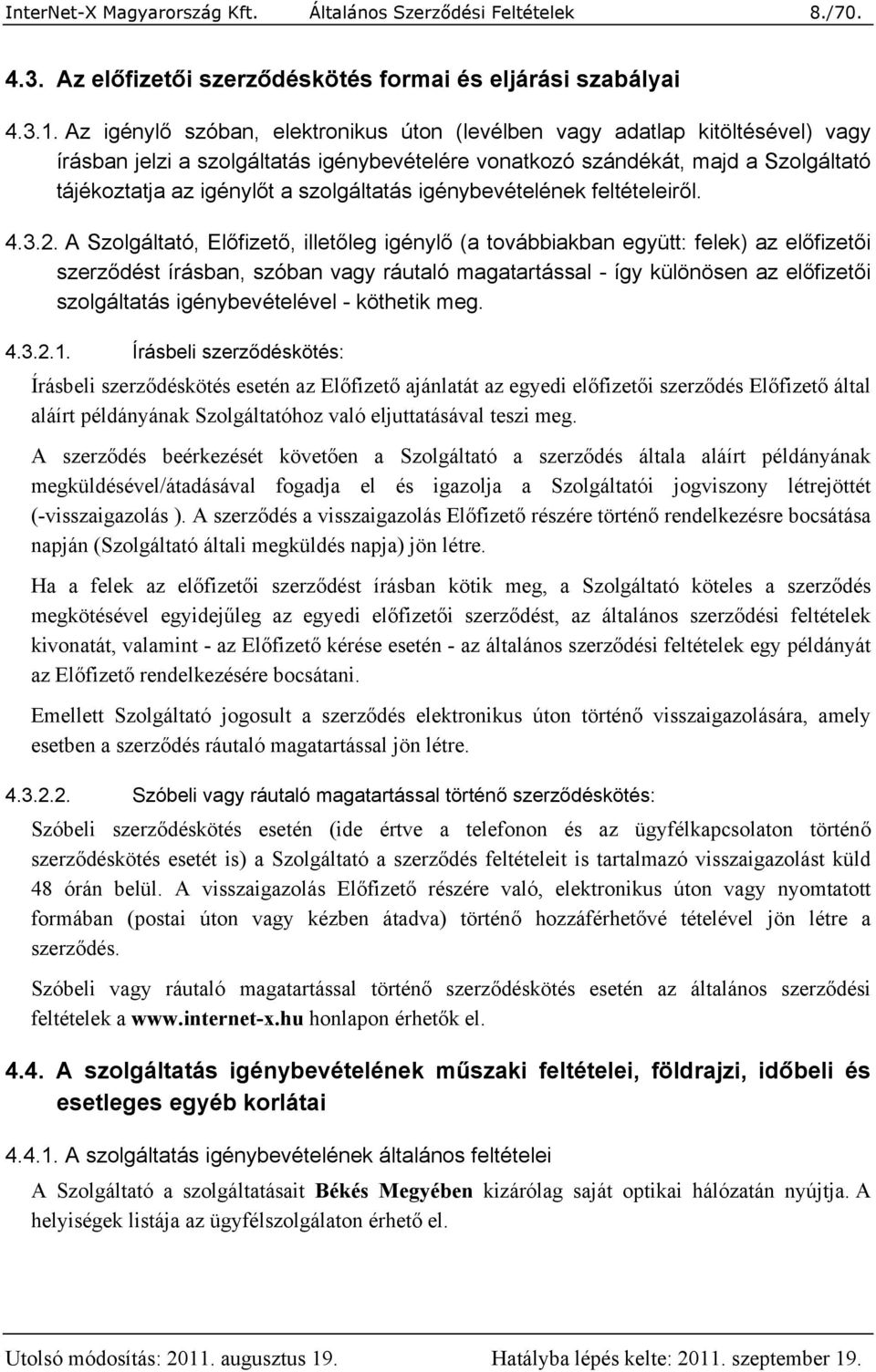 InterNet-X Magyarország Kft. Általános Szerződési Feltételek 8./70.

4.3. Az előfizetői szerződéskötés formai és eljárási szabályai

4.3.1. Az igénylő szóban, elektronikus úton (levélben vagy adatlap kitöltésével) vagy írásban jelzi a szolgáltatás igénybevételére vonatkozó szándékát, majd a Szolgáltató tájékoztatja az igénylőt a szolgáltatás igénybevételének feltételeiről.

4.3.2. A Szolgáltató, Előfizető, illetőleg igénylő (a továbbiakban együtt: felek) az előfizetői szerződést írásban, szóban vagy ráutaló magatartással - így különösen az előfizetői szolgáltatás igénybevételével - köthetik meg.

4.3.2.1. Írásbeli szerződéskötés:

Írásbeli szerződéskötés esetén az Előfizető ajánlatát az egyedi előfizetői szerződés Előfizető által aláírt példányának Szolgáltatóhoz való eljuttatásával teszi meg.

A szerződés beérkezését követően a Szolgáltató a szerződés általa aláírt példányának megküldésével/átadásával fogadja el és igazolja a Szolgáltatói jogviszony létrejöttét (-visszaigazolás ). A szerződés a visszaigazolás Előfizető részére történő rendelkezésre bocsátása napján (Szolgáltató általi megküldés napja) jön létre.

Ha a felek az előfizetői szerződést írásban kötik meg, a Szolgáltató köteles a szerződés megkötésével egyidejűleg az egyedi előfizetői szerződést, az általános szerződési feltételek kivonatát, valamint - az Előfizető kérése esetén - az általános szerződési feltételek egy példányát az Előfizető rendelkezésére bocsátani.

Emellett Szolgáltató jogosult a szerződés elektronikus úton történő visszaigazolására, amely esetben a szerződés ráutaló magatartással jön létre.

4.3.2.2. Szóbeli vagy ráutaló magatartással történő szerződéskötés:

Szóbeli szerződéskötés esetén (ide értve a telefonon és az ügyfélkapcsolaton történő szerződéskötés esetét is) a Szolgáltató a szerződés feltételeit is tartalmazó visszaigazolást küld 48 órán belül. A visszaigazolás Előfizető részére való, elektronikus úton vagy nyomtatott formában (postai úton vagy kézben átadva) történő hozzáférhetővé tételével jön létre a szerződés.

Szóbeli vagy ráutaló magatartással történő szerződéskötés esetén az általános szerződési feltételek a www.internet-x.hu honlapon érhetők el.

4.4. A szolgáltatás igénybevételének műszaki feltételei, földrajzi, időbeli és esetleges egyéb korlátai

4.4.1. A szolgáltatás igénybevételének általános feltételei

A Szolgáltató a szolgáltatásait Békés Megyében kizárólag saját optikai hálózatán nyújtja. A helyiségek listája az ügyfélszolgálaton érhető el.

Utolsó módosítás: 2011. augusztus 19. Hatályba lépés kelte: 2011. szeptember 19.